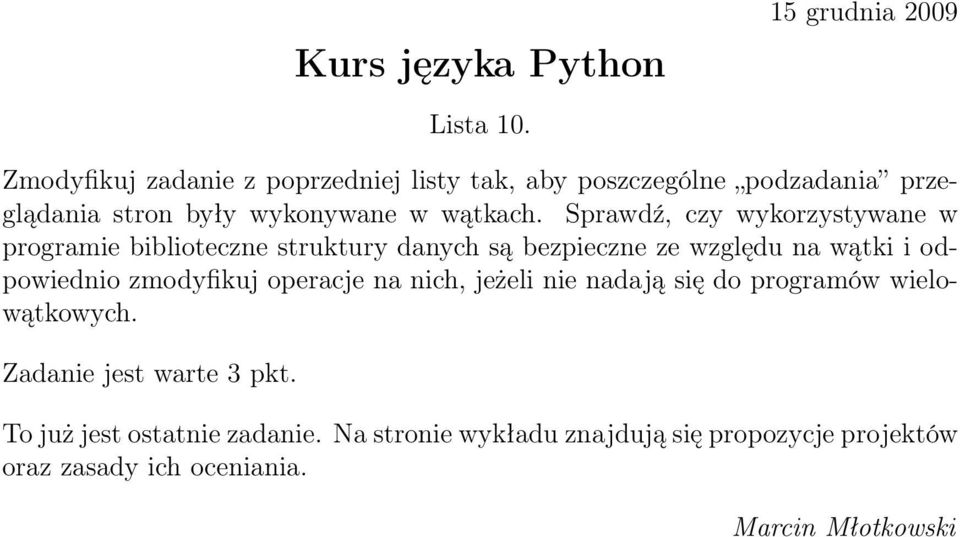 15 grudnia 2009

Kurs języka Python

Lista 10.

Zmodyfikuj zadanie z poprzedniej listy tak, aby poszczególne „podzadania” przeglądania stron były wykonywane w wątkach. Sprawdź, czy wykorzystywane w programie biblioteczne struktury danych są bezpieczne ze względu na wątki i odpowiednio zmodyfikuj operacje na nich, jeżeli nie nadają się do programów wielowątkowych.

Zadanie jest warte 3 pkt.

To już jest ostatnie zadanie. Na stronie wykładu znajdują się propozycje projektów oraz zasady ich oceniania.

Marcin Młotkowski